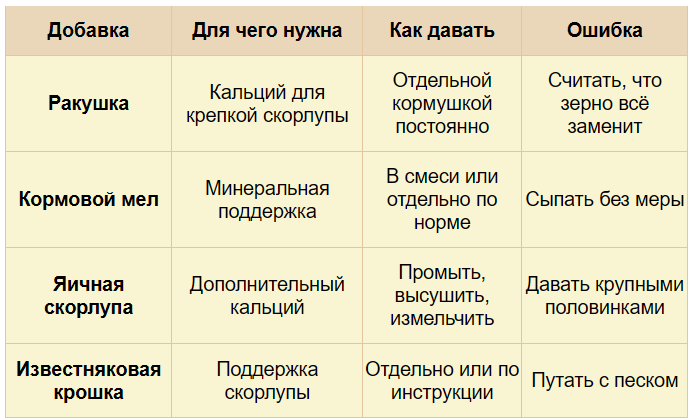 | Добавка | Для чего нужна | Как давать | Ошибка |
|---|---|---|---|
| Ракушка | Кальций для крепкой скорлупы | Отдельной кормушкой постоянно | Считать, что зерно всё заменит |
| Кормовой мел | Минеральная поддержка | В смеси или отдельно по норме | Сыпать без меры |
| Яичная скорлупа | Дополнительный кальций | Промыть, высушить, измельчить | Давать крупными половинками |
| Известняковая крошка | Поддержка скорлупы | Отдельно или по инструкции | Путать с песком |